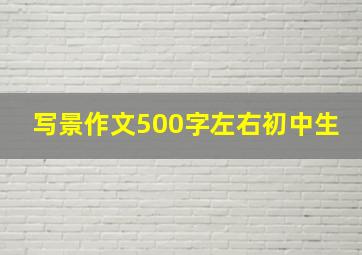 写景作文500字左右初中生